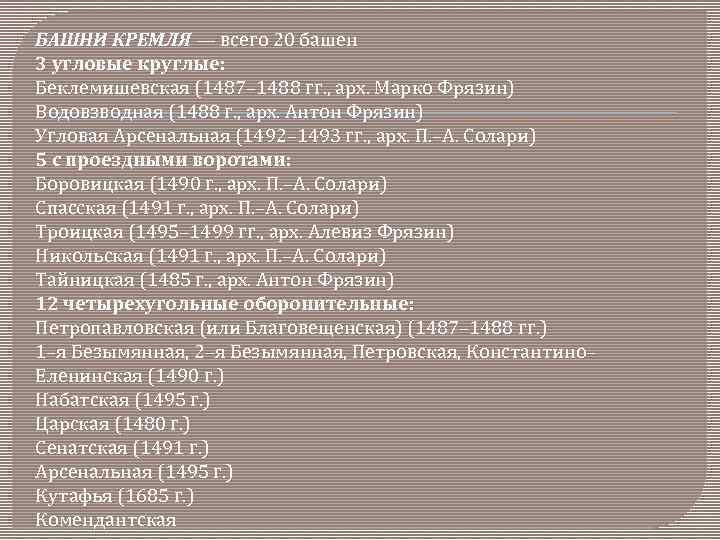 БАШНИ КРЕМЛЯ — всего 20 башен
3 угловые круглые:
Беклемишевская (1487–1488 гг., арх. Марко Фрязин)
Водовзводная (1488 г., арх. Антон Фрязин)
Угловая Арсенальная (1492–1493 гг., арх. П.–А. Солари)
5 с проездными воротами:
Боровицкая (1490 г., арх. П.–А. Солари)
Спасская (1491 г., арх. П.–А. Солари)
Троицкая (1495–1499 гг., арх. Алевиз Фрязин)
Никольская (1491 г., арх. П.–А. Солари)
Тайницкая (1485 г., арх. Антон Фрязин)
12 четырехугольные оборонительные:
Петропавловская (или Благовещенская) (1487–1488 гг.)
1–я Безымянная, 2–я Безымянная, Петровская, Константино–Еленинская (1490 г.)
Набатская (1495 г.)
Царская (1480 г.)
Сенатская (1491 г.)
Арсенальная (1495 г.)
Кутафья (1685 г.)
Комендантская